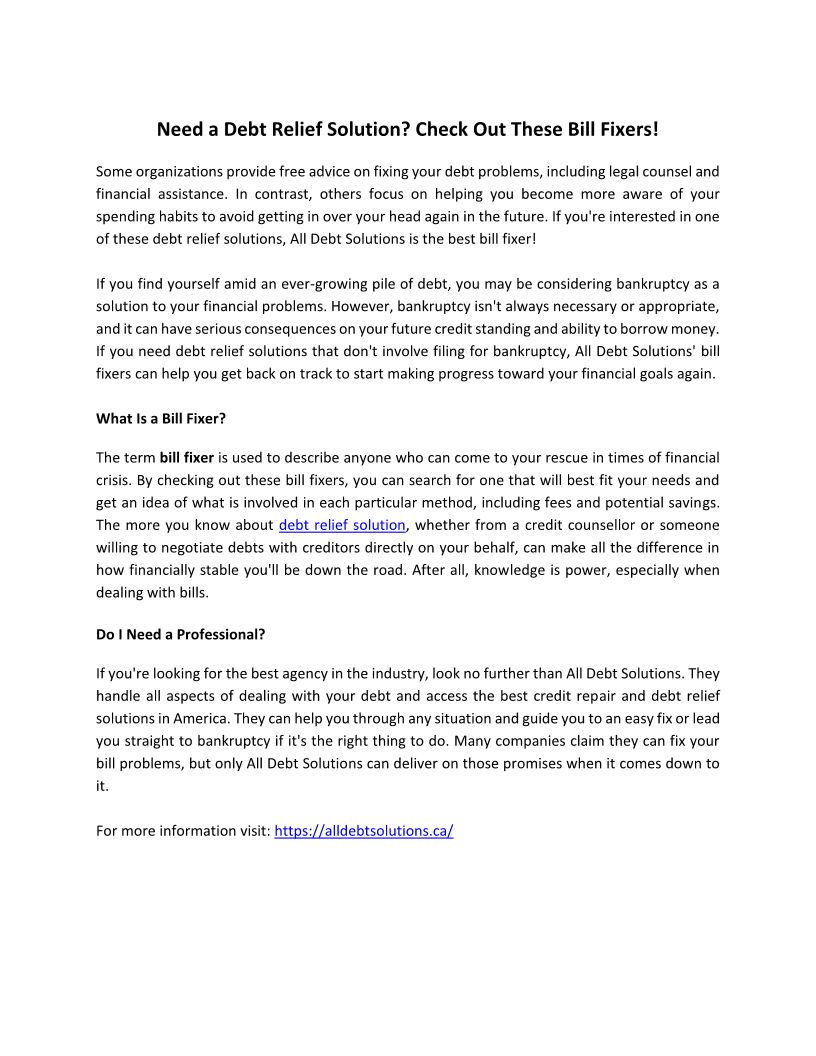 Need a Debt Relief Solution? Check Out These Bill Fixers!

Some organizations provide free advice on fixing your debt problems, including legal counsel and financial assistance. In contrast, others focus on helping you become more aware of your spending habits to avoid getting in over your head again in the future. If you're interested in one of these debt relief solutions, All Debt Solutions is the best bill fixer!

If you find yourself amid an ever-growing pile of debt, you may be considering bankruptcy as a solution to your financial problems. However, bankruptcy isn't always necessary or appropriate, and it can have serious consequences on your future credit standing and ability to borrow money. If you need debt relief solutions that don't involve filing for bankruptcy, All Debt Solutions' bill fixers can help you get back on track to start making progress toward your financial goals again.

What Is a Bill Fixer?

The term bill fixer is used to describe anyone who can come to your rescue in times of financial crisis. By checking out these bill fixers, you can search for one that will best fit your needs and get an idea of what is involved in each particular method, including fees and potential savings. The more you know about debt relief solution, whether from a credit counsellor or someone willing to negotiate debts with creditors directly on your behalf, can make all the difference in how financially stable you'll be down the road. After all, knowledge is power, especially when dealing with bills.

Do I Need a Professional?

If you're looking for the best agency in the industry, look no further than All Debt Solutions. They handle all aspects of dealing with your debt and access the best credit repair and debt relief solutions in America. They can help you through any situation and guide you to an easy fix or lead you straight to bankruptcy if it's the right thing to do. Many companies claim they can fix your bill problems, but only All Debt Solutions can deliver on those promises when it comes down to it.

For more information visit: https://alldebtsolutions.ca/